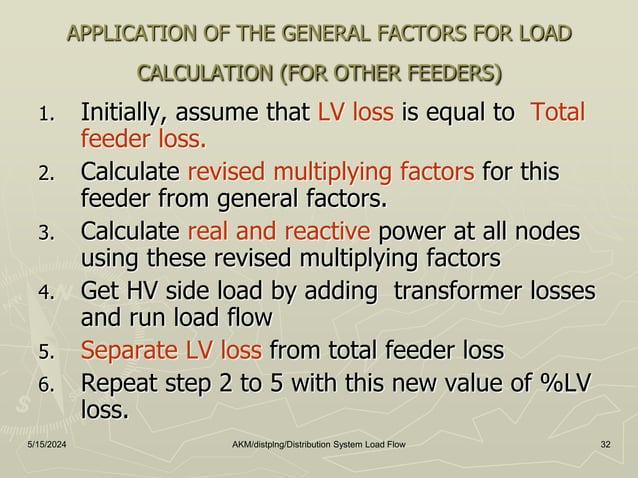 APPLICATION OF THE GENERAL FACTORS FOR LOAD CALCULATION (FOR OTHER FEEDERS)

1. Initially, assume that LV loss is equal to Total feeder loss.
2. Calculate revised multiplying factors for this feeder from general factors.
3. Calculate real and reactive power at all nodes using these revised multiplying factors
4. Get HV side load by adding transformer losses and run load flow
5. Separate LV loss from total feeder loss
6. Repeat step 2 to 5 with this new value of %LV loss.

5/15/2024 AKM/distplng/Distribution System Load Flow 32